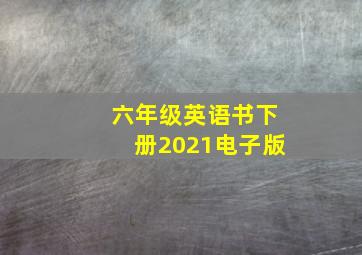 六年级英语书下册2021电子版